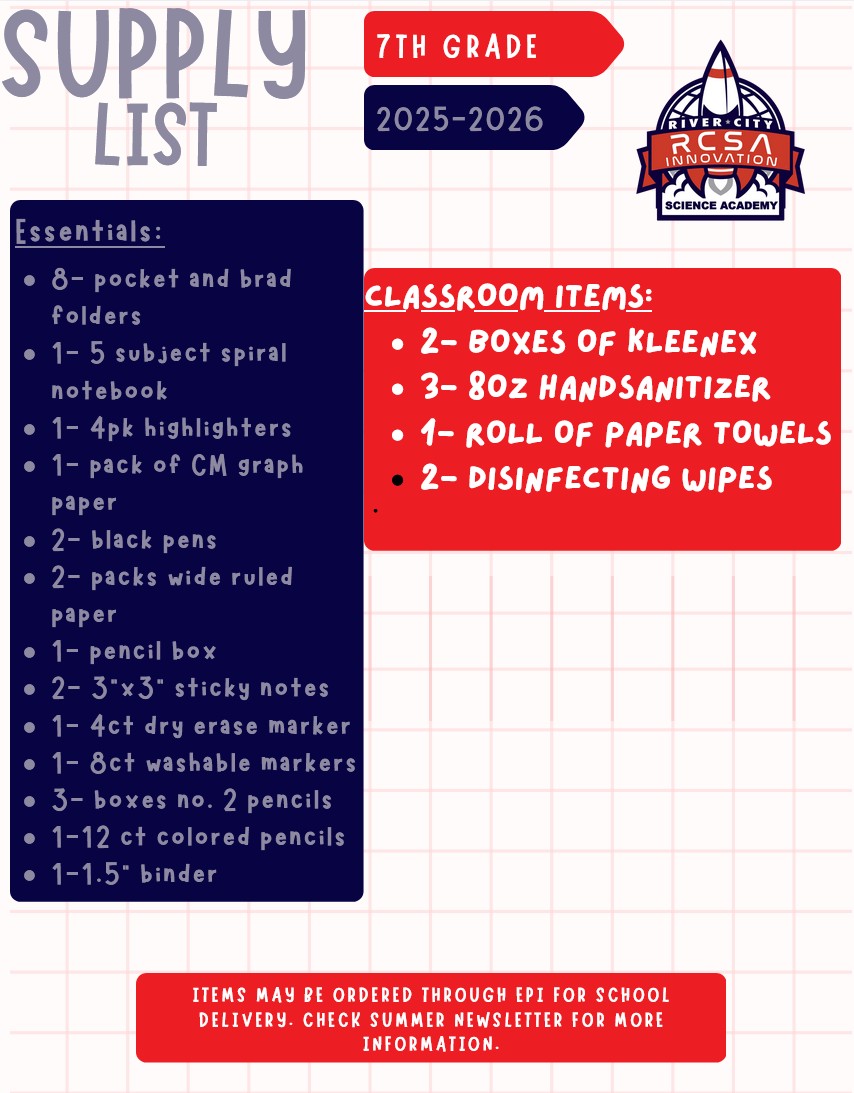 SUPPLY LIST

7TH GRADE

2025-2026

RIVER CITY
RCSA
INNOVATION
SCIENCE ACADEMY

Essentials:

• 8- pocket and brad folders
• 1- 5 subject spiral notebook
• 1- 4pk highlighters
• 1- pack of CM graph paper
• 2- black pens
• 2- packs wide ruled paper
• 1- pencil box
• 2- 3"x3" sticky notes
• 1- 4ct dry erase marker
• 1- 8ct washable markers
• 3- boxes no. 2 pencils
• 1-12 ct colored pencils
• 1-1.5" binder

CLASSROOM ITEMS:
• 2- BOXES OF KLEENEX
• 3- 8OZ HANDSANITIZER
• 1- ROLL OF PAPER TOWELS
• 2- DISINFECTING WIPES

ITEMS MAY BE ORDERED THROUGH EPI FOR SCHOOL DELIVERY. CHECK SUMMER NEWSLETTER FOR MORE INFORMATION.